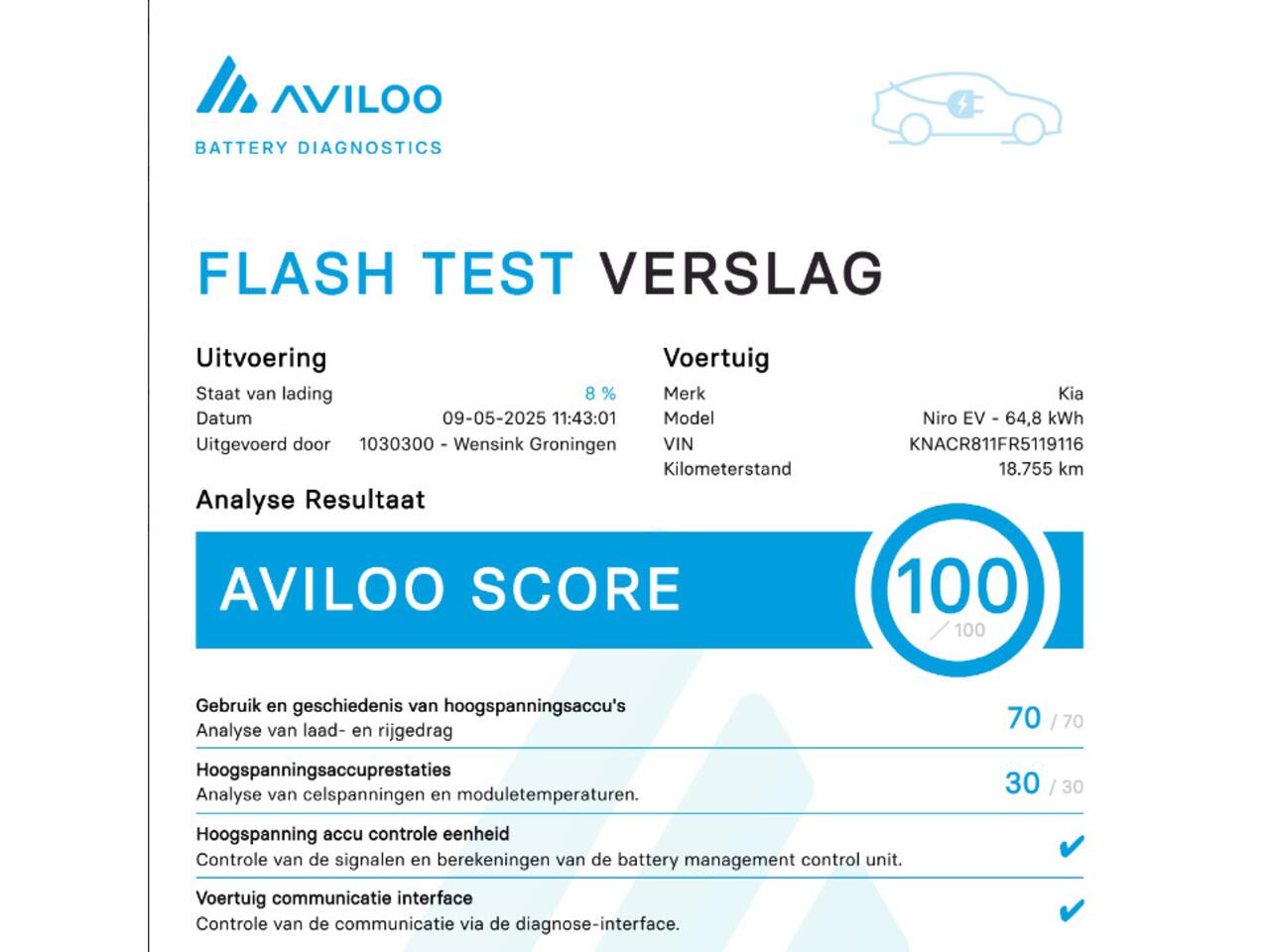 AVILOO
BATTERY DIAGNOSTICS

FLASH TEST VERSLAG

Uitvoering
Staat van lading 8 %
Datum 09-05-2025 11:43:01
Uitgevoerd door 1030300 - Wensink Groningen

Voertuig
Merk Kia
Model Niro EV - 64,8 kWh
VIN KNACR811FR5119116
Kilometerstand 18.755 km

Analyse Resultaat

AVILOO SCORE 100 / 100

Gebruik en geschiedenis van hoogspanningsaccu's
Analyse van laad- en rijgedrag
70 / 70

Hoogspanningsaccuprestaties
Analyse van celspanningen en moduletemperaturen.
30 / 30

Hoogspanning accu controle eenheid
Controle van de signalen en berekeningen van de battery management control unit.
✔

Voertuig communicatie interface
Controle van de communicatie via de diagnose-interface.
✔